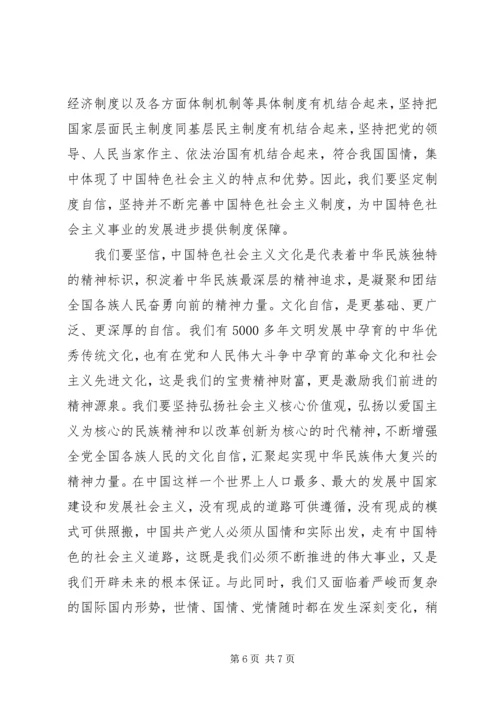 经济制度以及各方面体制机制等具体制度有机结合起来，坚持把国家层面民主制度同基层民主制度有机结合起来，坚持把党的领导、人民当家作主、依法治国有机结合起来，符合我国国情，集中体现了中国特色社会主义的特点和优势。因此，我们要坚定制度自信，坚持并不断完善中国特色社会主义制度，为中国特色社会主义事业的发展进步提供制度保障。

我们要坚信，中国特色社会主义文化是代表着中华民族独特的精神标识，积淀着中华民族最深层的精神追求，是凝聚和团结全国各族人民奋勇向前的精神力量。文化自信，是更基础、更广泛、更深厚的自信。我们有 5000 多年文明发展中孕育的中华优秀传统文化，也有在党和人民伟大斗争中孕育的革命文化和社会主义先进文化，这是我们的宝贵精神财富，更是激励我们前进的精神源泉。我们要坚持弘扬社会主义核心价值观，弘扬以爱国主义为核心的民族精神和以改革创新为核心的时代精神，不断增强全党全国各族人民的文化自信，汇聚起实现中华民族伟大复兴的精神力量。在中国这样一个世界上人口最多、最大的发展中国家建设和发展社会主义，没有现成的道路可供遵循，没有现成的模式可供照搬，中国共产党人必须从国情和实际出发，走有中国特色的社会主义道路，这既是我们必须不断推进的伟大事业，又是我们开辟未来的根本保证。与此同时，我们又面临着严峻而复杂的国际国内形势，世情、国情、党情随时都在发生深刻变化，稍

第 6 页 共 7 页